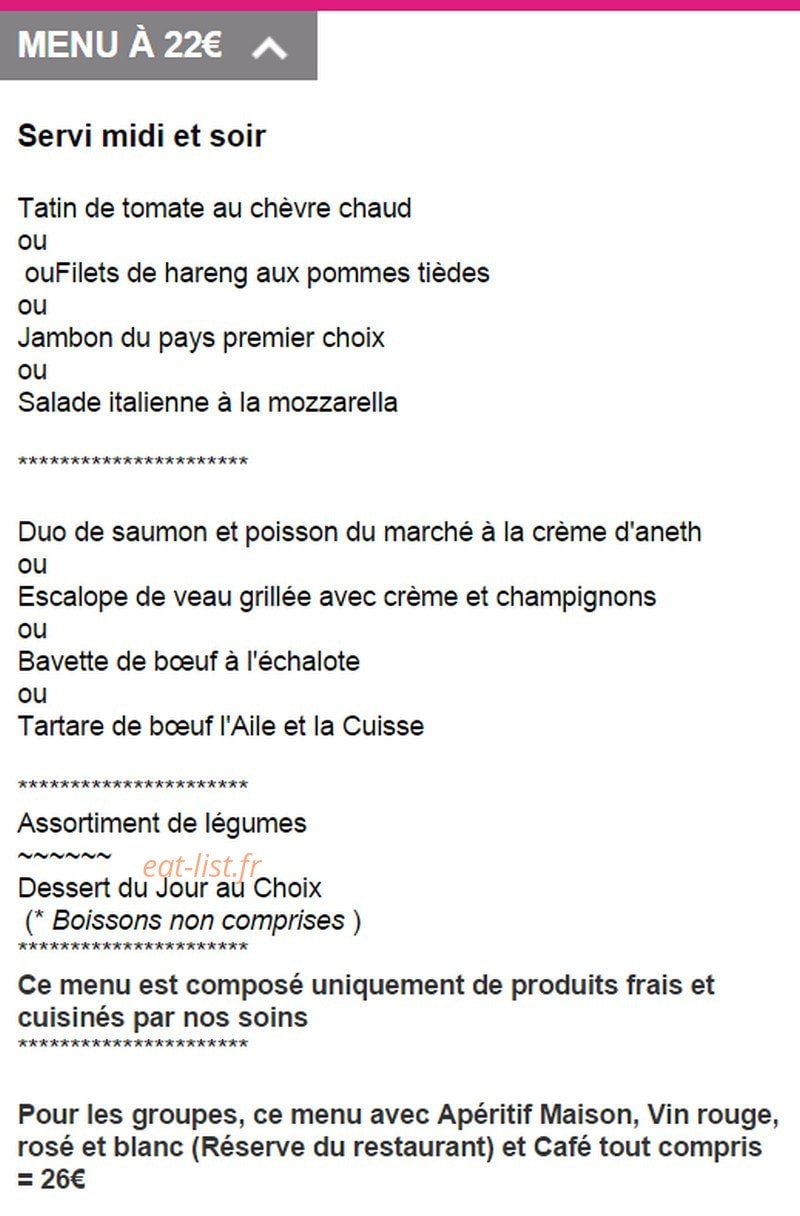 MENU À 22€

Servi midi et soir

Tatin de tomate au chèvre chaud
ou
ouFilets de hareng aux pommes tièdes
ou
Jambon du pays premier choix
ou
Salade italienne à la mozzarella

**********************

Duo de saumon et poisson du marché à la crème d'aneth
ou
Escalope de veau grillée avec crème et champignons
ou
Bavette de bœuf à l'échalote
ou
Tartare de bœuf l'Aile et la Cuisse

**********************
Assortiment de légumes
~~~~~~
eat-list.fr
Dessert du Jour au Choix
(* Boissons non comprises )
**********************
Ce menu est composé uniquement de produits frais et cuisinés par nos soins
**********************

Pour les groupes, ce menu avec Apéritif Maison, Vin rouge, rosé et blanc (Réserve du restaurant) et Café tout compris = 26€